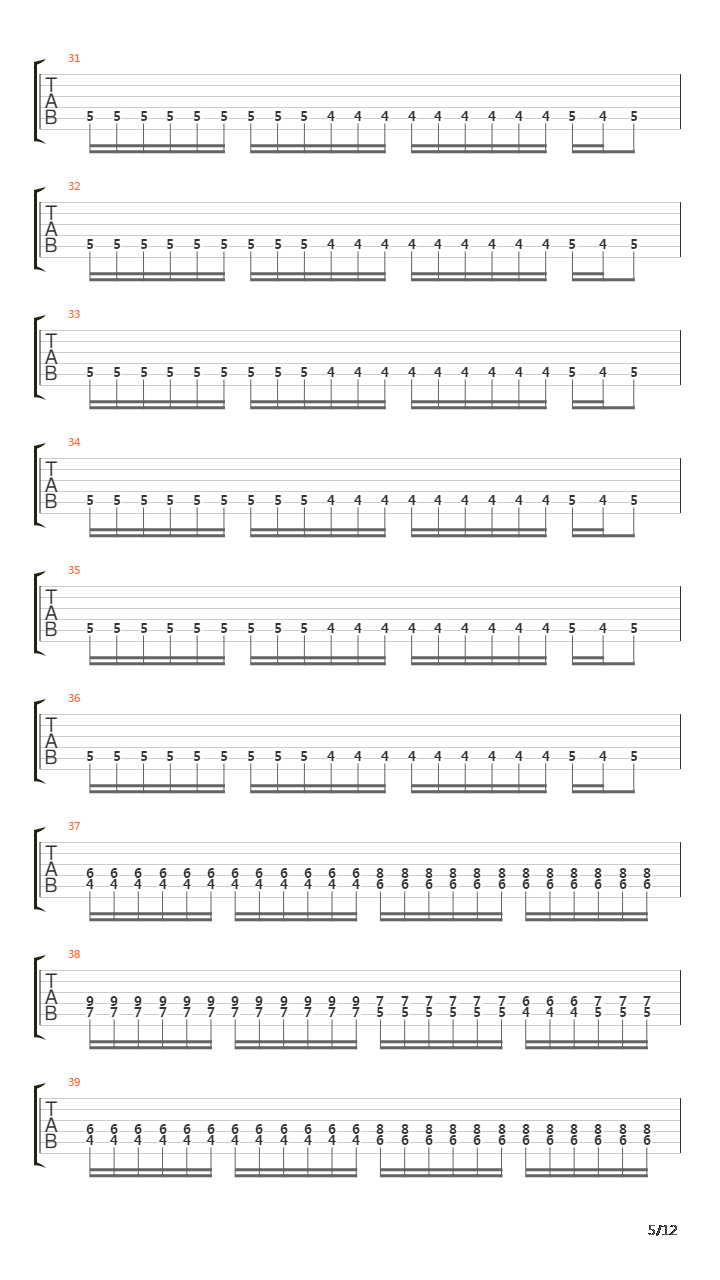 31
T
A
B
5 5 5 5 5 5 5 5 5 4 4 4 4 4 4 4 4 4 5 4 5

32
T
A
B
5 5 5 5 5 5 5 5 5 4 4 4 4 4 4 4 4 4 5 4 5

33
T
A
B
5 5 5 5 5 5 5 5 5 4 4 4 4 4 4 4 4 4 5 4 5

34
T
A
B
5 5 5 5 5 5 5 5 5 4 4 4 4 4 4 4 4 4 5 4 5

35
T
A
B
5 5 5 5 5 5 5 5 5 4 4 4 4 4 4 4 4 4 5 4 5

36
T
A
B
5 5 5 5 5 5 5 5 5 4 4 4 4 4 4 4 4 4 5 4 5

37
T
A
B
6 6 6 6 6 6 6 6 6 6 6 6 8 8 8 8 8 8 8 8 8 8 8 8
4 4 4 4 4 4 4 4 4 4 4 4 6 6 6 6 6 6 6 6 6 6 6 6

38
T
A
B
9 9 9 9 9 9 9 9 9 9 9 9 7 7 7 7 7 7 6 6 6 7 7 7
7 7 7 7 7 7 7 7 7 7 7 7 5 5 5 5 5 5 4 4 4 5 5 5

39
T
A
B
6 6 6 6 6 6 6 6 6 6 6 6 8 8 8 8 8 8 8 8 8 8 8 8
4 4 4 4 4 4 4 4 4 4 4 4 6 6 6 6 6 6 6 6 6 6 6 6

5/12